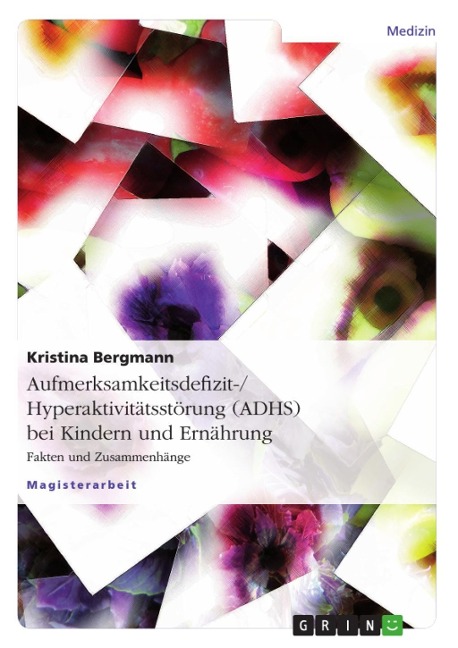 Medizin

Kristina Bergmann

Aufmerksamkeitsdefizit-/ Hyperaktivitätsstörung (ADHS) bei Kindern und Ernährung

Fakten und Zusammenhänge

Magisterarbeit

GRIN